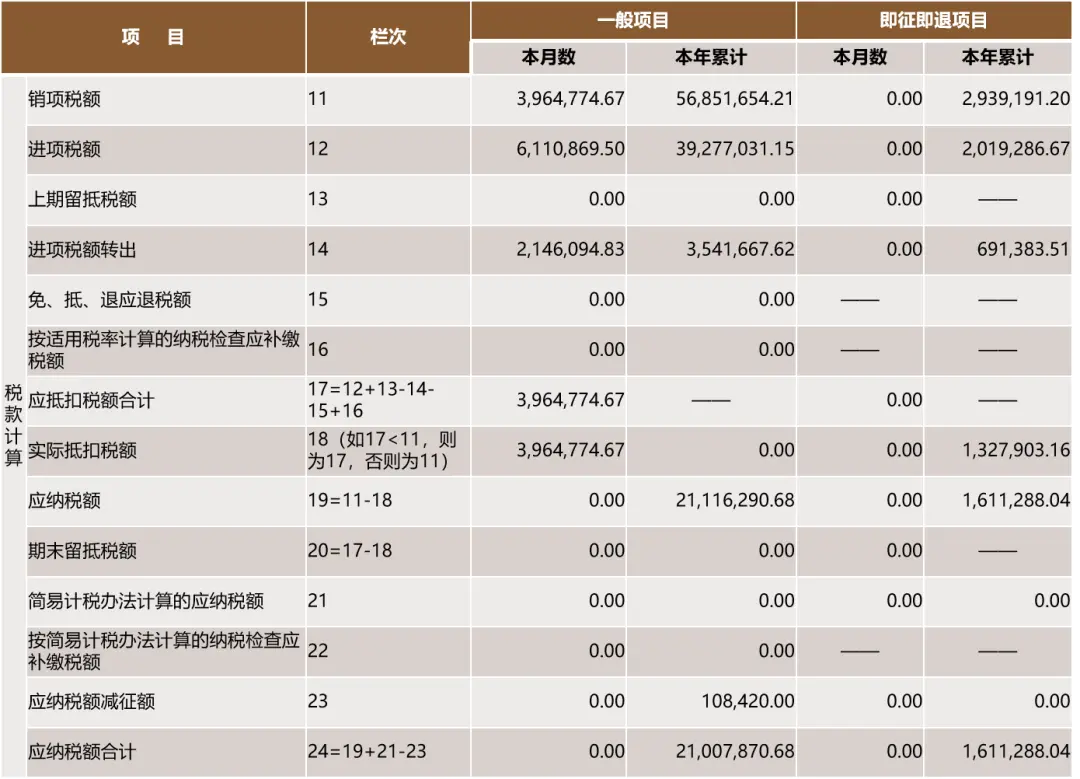 | 项　目 |  | 栏次 | 一般项目 |  | 即征即退项目 |  |
|---|---|---|---|---|---|---|
|  |  |  | 本月数 | 本年累计 | 本月数 | 本年累计 |
| 税款计算 | 销项税额 | 11 | 3,964,774.67 | 56,851,654.21 | 0.00 | 2,939,191.20 |
|  | 进项税额 | 12 | 6,110,869.50 | 39,277,031.15 | 0.00 | 2,019,286.67 |
|  | 上期留抵税额 | 13 | 0.00 | 0.00 | 0.00 | —— |
|  | 进项税额转出 | 14 | 2,146,094.83 | 3,541,667.62 | 0.00 | 691,383.51 |
|  | 免、抵、退应退税额 | 15 | 0.00 | 0.00 | —— | —— |
|  | 按适用税率计算的纳税检查应补缴税额 | 16 | 0.00 | 0.00 | —— | —— |
|  | 应抵扣税额合计 | 17=12+13-14-15+16 | 3,964,774.67 | —— | 0.00 | —— |
|  | 实际抵扣税额 | 18（如17<11，则为17，否则为11） | 3,964,774.67 | 0.00 | 0.00 | 1,327,903.16 |
|  | 应纳税额 | 19=11-18 | 0.00 | 21,116,290.68 | 0.00 | 1,611,288.04 |
|  | 期末留抵税额 | 20=17-18 | 0.00 | 0.00 | 0.00 | —— |
|  | 简易计税办法计算的应纳税额 | 21 | 0.00 | 0.00 | 0.00 | 0.00 |
|  | 按简易计税办法计算的纳税检查应补缴税额 | 22 | 0.00 | 0.00 | —— | —— |
|  | 应纳税额减征额 | 23 | 0.00 | 108,420.00 | 0.00 | 0.00 |
|  | 应纳税额合计 | 24=19+21-23 | 0.00 | 21,007,870.68 | 0.00 | 1,611,288.04 |